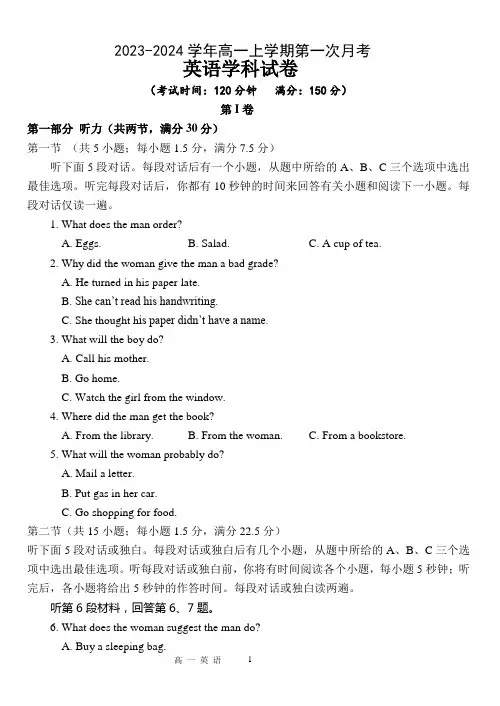 2023-2024 学年高一上学期第一次月考
英语学科试卷
（考试时间：120 分钟　满分：150 分）
第 I 卷

第一部分 听力（共两节，满分 30 分）
第一节 （共 5 小题；每小题 1.5 分，满分 7.5 分）

听下面 5 段对话。每段对话后有一个小题，从题中所给的 A、B、C 三个选项中选出最佳选项。听完每段对话后，你都有 10 秒钟的时间来回答有关小题和阅读下一小题。每段对话仅读一遍。

1. What does the man order?
A. Eggs.　B. Salad.　C. A cup of tea.

2. Why did the woman give the man a bad grade?
A. He turned in his paper late.
B. She can't read his handwriting.
C. She thought his paper didn't have a name.

3. What will the boy do?
A. Call his mother.
B. Go home.
C. Watch the girl from the window.

4. Where did the man get the book?
A. From the library.　B. From the woman.　C. From a bookstore.

5. What will the woman probably do?
A. Mail a letter.
B. Put gas in her car.
C. Go shopping for food.

第二节（共 15 小题；每小题 1.5 分，满分 22.5 分）
听下面 5 段对话或独白。每段对话或独白后有几个小题，从题中所给的 A、B、C 三个选项中选出最佳选项。听每段对话或独白前，你将有时间阅读各个小题，每小题 5 秒钟；听完后，各小题将给出 5 秒钟的作答时间。每段对话或独白读两遍。

听第 6 段材料，回答第 6、7 题。
6. What does the woman suggest the man do?
A. Buy a sleeping bag.

高 一 英 语　1